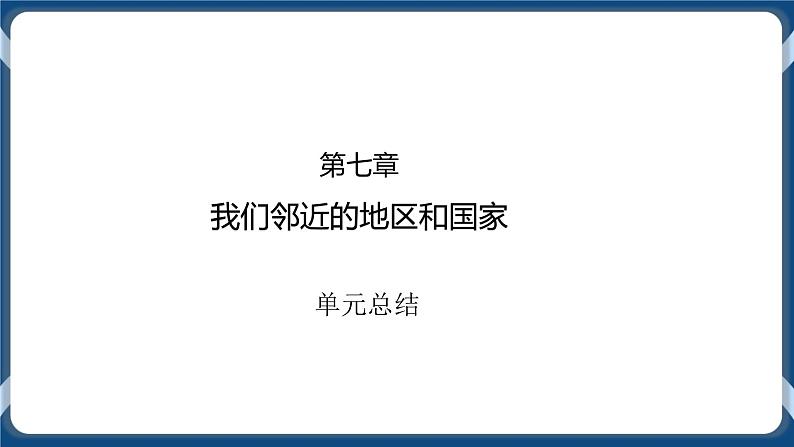 第七章

我们邻近的地区和国家

单元总结